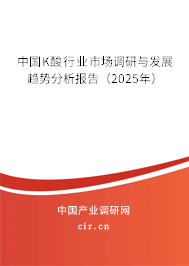 中国K酸行业市场调研与发展趋势分析报告（2025年）

中国产业调研网
cir.cn